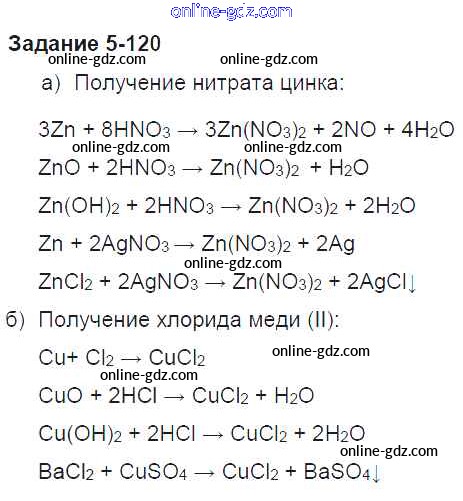 Задание 5-120

а) Получение нитрата цинка:

$3Zn + 8HNO_3 \rightarrow 3Zn(NO_3)_2 + 2NO + 4H_2O$

$ZnO + 2HNO_3 \rightarrow Zn(NO_3)_2 + H_2O$

$Zn(OH)_2 + 2HNO_3 \rightarrow Zn(NO_3)_2 + 2H_2O$

$Zn + 2AgNO_3 \rightarrow Zn(NO_3)_2 + 2Ag$

$ZnCl_2 + 2AgNO_3 \rightarrow Zn(NO_3)_2 + 2AgCl\downarrow$

б) Получение хлорида меди (II):

$Cu + Cl_2 \rightarrow CuCl_2$

$CuO + 2HCl \rightarrow CuCl_2 + H_2O$

$Cu(OH)_2 + 2HCl \rightarrow CuCl_2 + 2H_2O$

$BaCl_2 + CuSO_4 \rightarrow CuCl_2 + BaSO_4\downarrow$

online-gdz.com